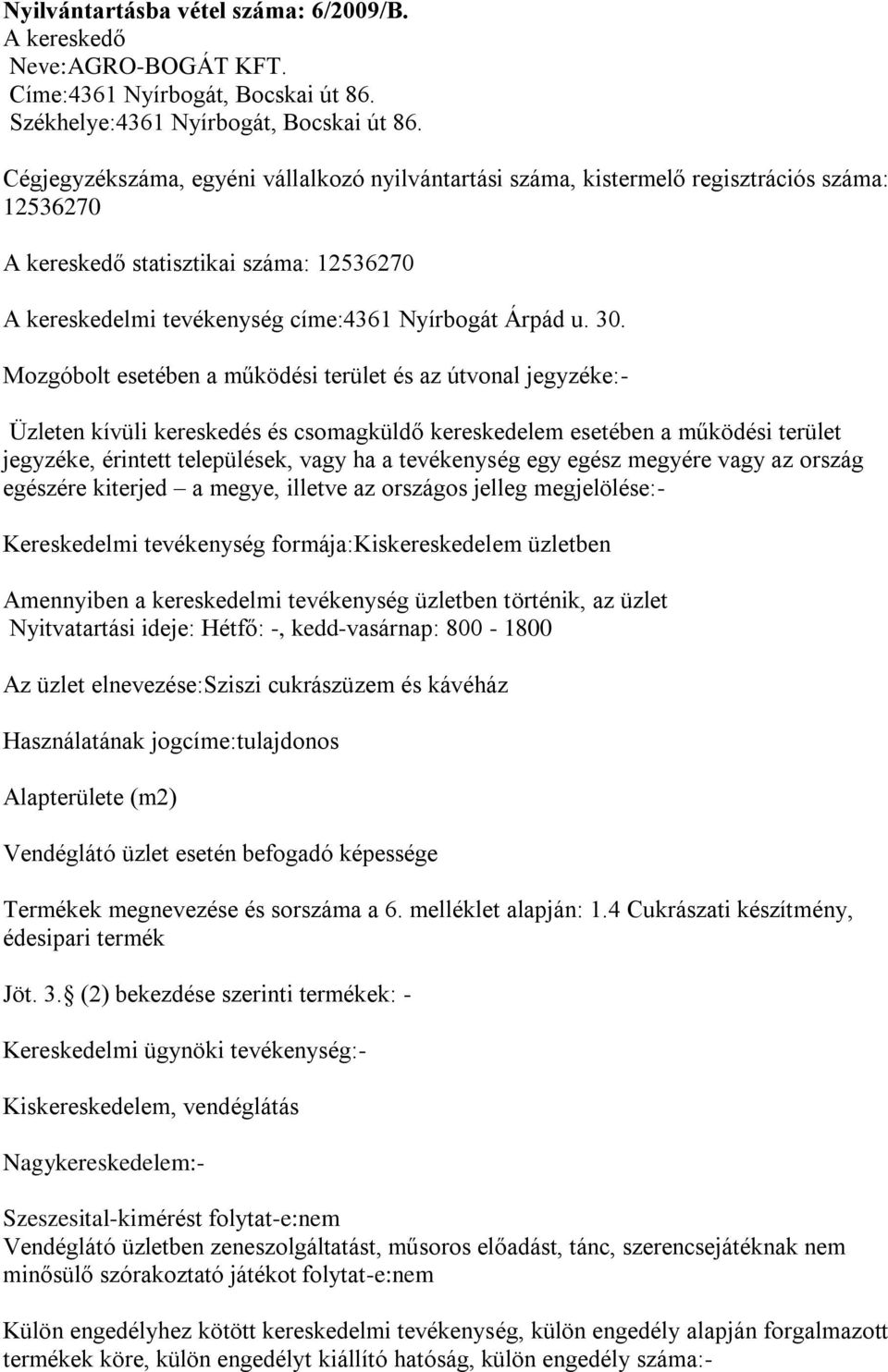 Nyilvántartásba vétel száma: 6/2009/B.
A kereskedő
Neve:AGRO-BOGÁT KFT.
Címe:4361 Nyírbogát, Bocskai út 86.
Székhelye:4361 Nyírbogát, Bocskai út 86.

Cégjegyzékszáma, egyéni vállalkozó nyilvántartási száma, kistermelő regisztrációs száma: 12536270

A kereskedő statisztikai száma: 12536270

A kereskedelmi tevékenység címe:4361 Nyírbogát Árpád u. 30.

Mozgóbolt esetében a működési terület és az útvonal jegyzéke:-

Üzleten kívüli kereskedés és csomagküldő kereskedelem esetében a működési terület jegyzéke, érintett települések, vagy ha a tevékenység egy egész megyére vagy az ország egészére kiterjed – a megye, illetve az országos jelleg megjelölése:-

Kereskedelmi tevékenység formája:Kiskereskedelem üzletben

Amennyiben a kereskedelmi tevékenység üzletben történik, az üzlet
Nyitvatartási ideje: Hétfő: -, kedd-vasárnap: 800 - 1800

Az üzlet elnevezése:Sziszi cukrászüzem és kávéház

Használatának jogcíme:tulajdonos

Alapterülete (m2)

Vendéglátó üzlet esetén befogadó képessége

Termékek megnevezése és sorszáma a 6. melléklet alapján: 1.4 Cukrászati készítmény, édesipari termék

Jöt. 3. (2) bekezdése szerinti termékek: -

Kereskedelmi ügynöki tevékenység:-

Kiskereskedelem, vendéglátás

Nagykereskedelem:-

Szeszesital-kimérést folytat-e:nem
Vendéglátó üzletben zeneszolgáltatást, műsoros előadást, tánc, szerencsejátéknak nem minősülő szórakoztató játékot folytat-e:nem

Külön engedélyhez kötött kereskedelmi tevékenység, külön engedély alapján forgalmazott termékek köre, külön engedélyt kiállító hatóság, külön engedély száma:-